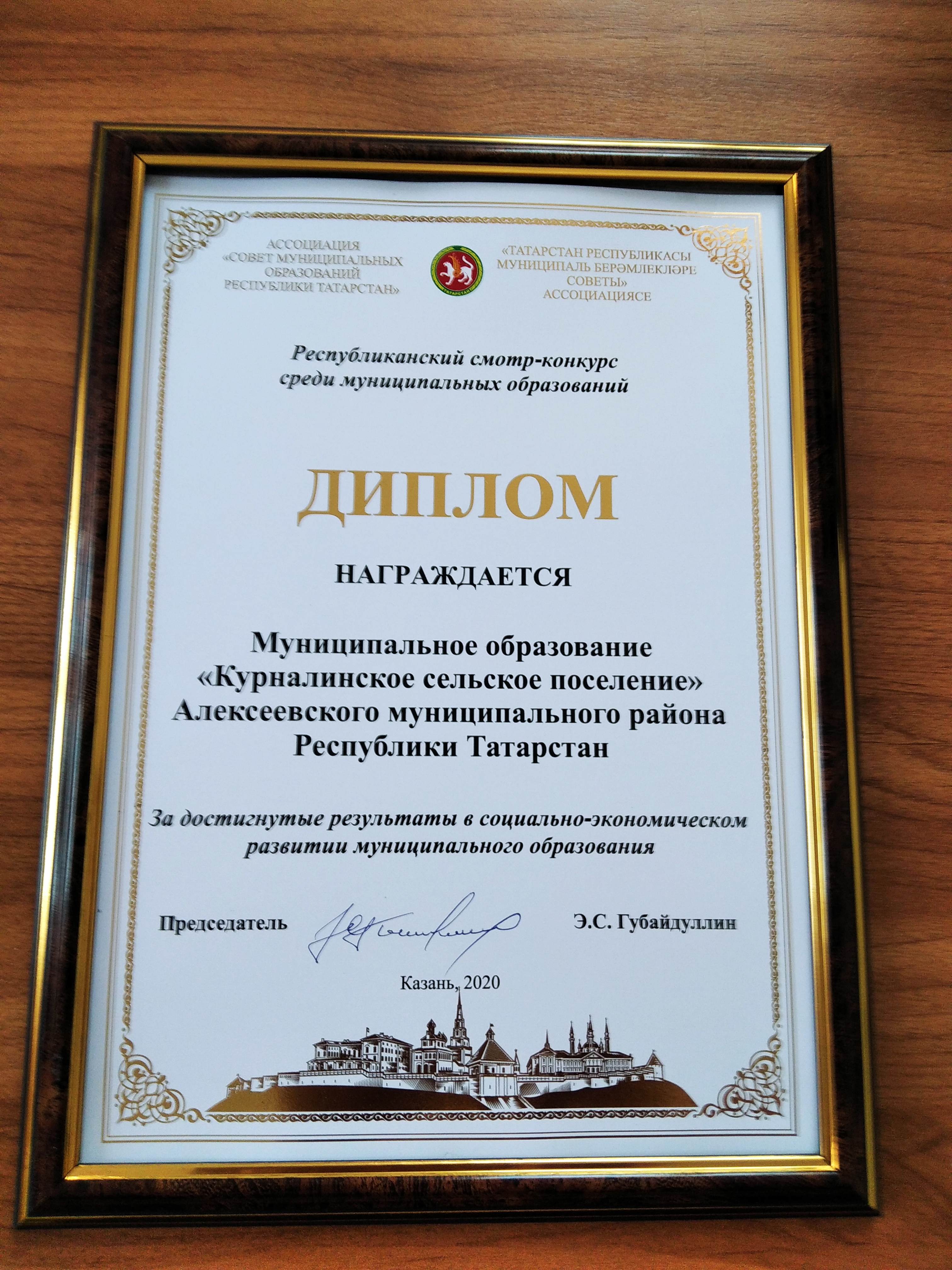 АССОЦИАЦИЯ «СОВЕТ МУНИЦИПАЛЬНЫХ ОБРАЗОВАНИЙ РЕСПУБЛИКИ ТАТАРСТАН»

ТАТАРСТАН

«ТАТАРСТАН РЕСПУБЛИКАСЫ МУНИЦИПАЛЬ БЕРӘМЛЕКЛӘРЕ СОВЕТЫ» АССОЦИАЦИЯСЕ

Республиканский смотр-конкурс среди муниципальных образований

ДИПЛОМ

НАГРАЖДАЕТСЯ

Муниципальное образование «Курналинское сельское поселение» Алексеевского муниципального района Республики Татарстан

За достигнутые результаты в социально-экономическом развитии муниципального образования

Председатель Э.С. Губайдуллин

Казань, 2020